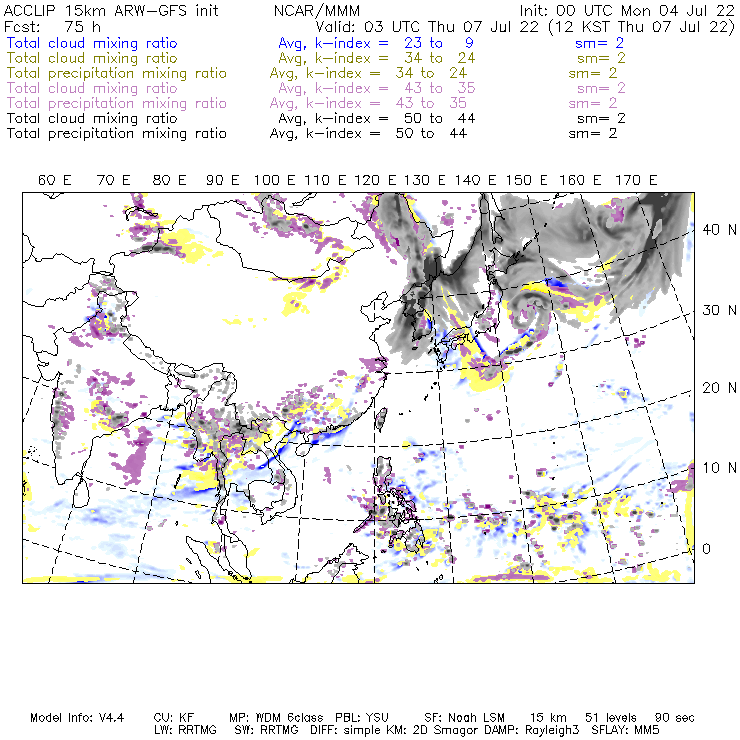 ACCLIP 15km ARW-GFS init NCAR/MMM Init: 00 UTC Mon 04 Jul 22
Fcst: 75 h Valid: 03 UTC Thu 07 Jul 22 (12 KST Thu 07 Jul 22)
Total cloud mixing ratio Avg, k-index = 23 to 9 sm= 2
Total cloud mixing ratio Avg, k-index = 34 to 24 sm= 2
Total precipitation mixing ratio Avg, k-index = 34 to 24 sm= 2
Total cloud mixing ratio Avg, k-index = 43 to 35 sm= 2
Total precipitation mixing ratio Avg, k-index = 43 to 35 sm= 2
Total cloud mixing ratio Avg, k-index = 50 to 44 sm= 2
Total precipitation mixing ratio Avg, k-index = 50 to 44 sm= 2

60 E 70 E 80 E 90 E 100 E 110 E 120 E 130 E 140 E 150 E 160 E 170 E

40 N
30 N
20 N
10 N
0

Model Info: V4.4 CU: KF MP: WDM 6class PBL: YSU SF: Noah LSM 15 km 51 levels 90 sec
LW: RRTMG SW: RRTMG DIFF: simple KM: 2D Smagor DAMP: Rayleigh3 SFLAY: MM5